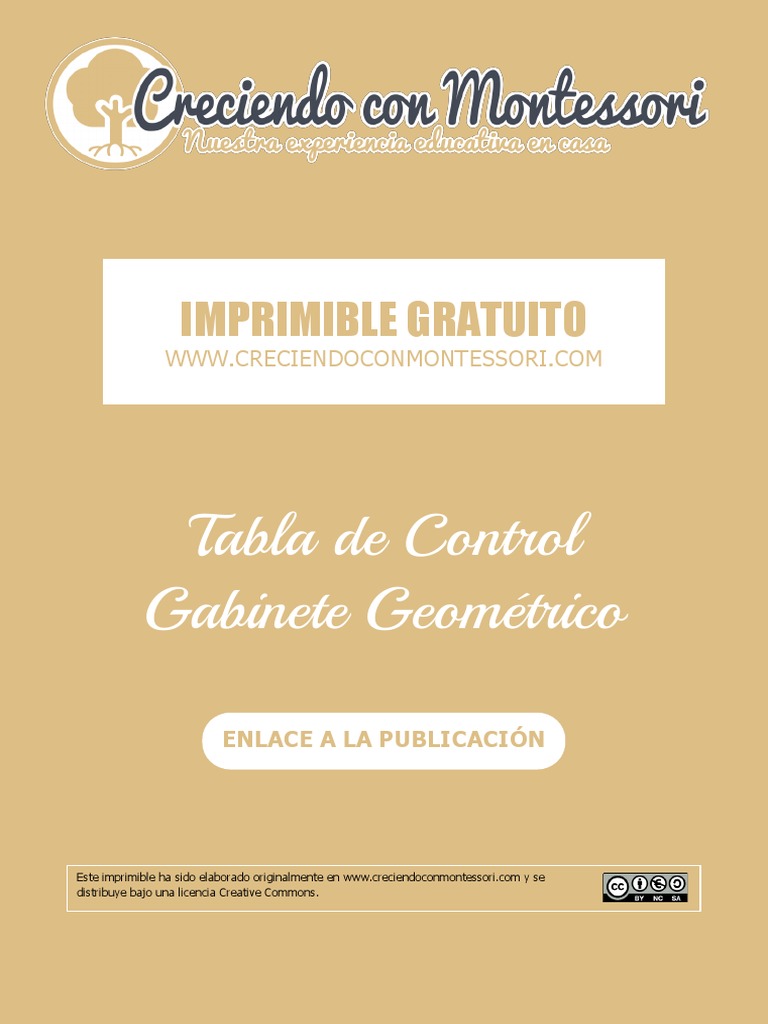 Creciendo con Montessori
Nuestra experiencia educativa en casa

IMPRIMIBLE GRATUITO
WWW.CRECIENDOCONMONTESSORI.COM

Tabla de Control
Gabinete Geométrico

ENLACE A LA PUBLICACIÓN

Este imprimible ha sido elaborado originalmente en www.creciendoconmontessori.com y se distribuye bajo una licencia Creative Commons.

cc BY NC SA